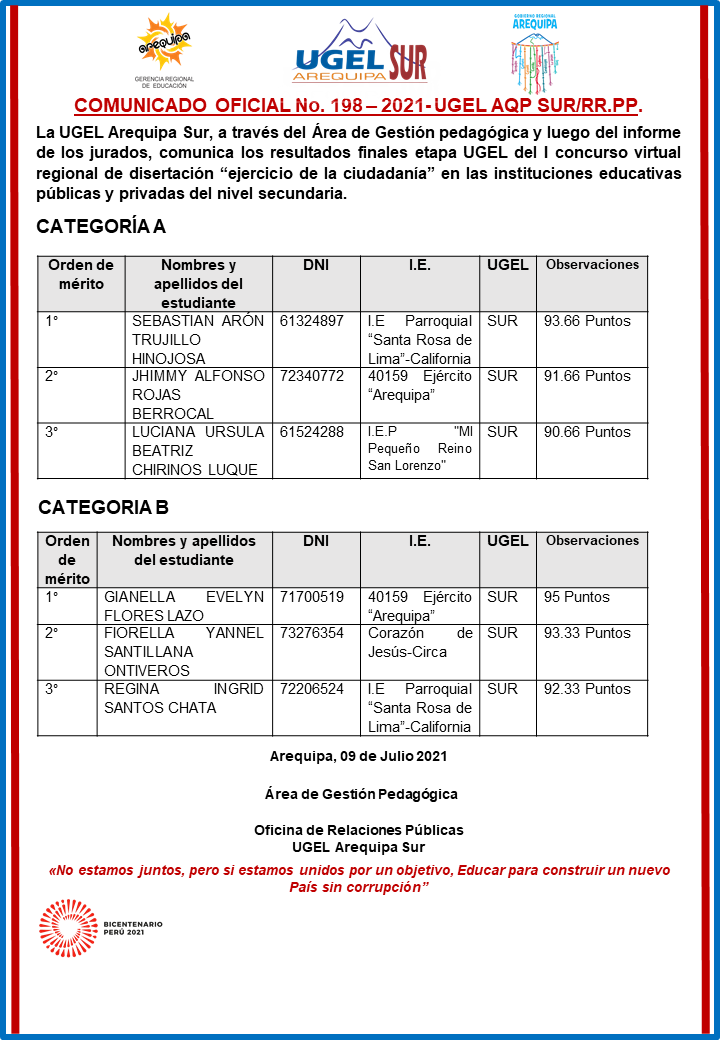 arequipa
GERENCIA REGIONAL DE EDUCACIÓN

UGEL SUR
AREQUIPA

GOBIERNO REGIONAL
AREQUIPA

COMUNICADO OFICIAL No. 198 – 2021- UGEL AQP SUR/RR.PP.

La UGEL Arequipa Sur, a través del Área de Gestión pedagógica y luego del informe de los jurados, comunica los resultados finales etapa UGEL del I concurso virtual regional de disertación “ejercicio de la ciudadanía” en las instituciones educativas públicas y privadas del nivel secundaria.

CATEGORÍA A

| Orden de mérito | Nombres y apellidos del estudiante | DNI | I.E. | UGEL | Observaciones |
|---|---|---|---|---|---|
| 1° | SEBASTIAN ARÓN TRUJILLO HINOJOSA | 61324897 | I.E Parroquial “Santa Rosa de Lima”-California | SUR | 93.66 Puntos |
| 2° | JHIMMY ALFONSO ROJAS BERROCAL | 72340772 | 40159 Ejército “Arequipa” | SUR | 91.66 Puntos |
| 3° | LUCIANA URSULA BEATRIZ CHIRINOS LUQUE | 61524288 | I.E.P "MI Pequeño Reino San Lorenzo" | SUR | 90.66 Puntos |

CATEGORIA B

| Orden de mérito | Nombres y apellidos del estudiante | DNI | I.E. | UGEL | Observaciones |
|---|---|---|---|---|---|
| 1° | GIANELLA EVELYN FLORES LAZO | 71700519 | 40159 Ejército “Arequipa” | SUR | 95 Puntos |
| 2° | FIORELLA YANNEL SANTILLANA ONTIVEROS | 73276354 | Corazón de Jesús-Circa | SUR | 93.33 Puntos |
| 3° | REGINA INGRID SANTOS CHATA | 72206524 | I.E Parroquial “Santa Rosa de Lima”-California | SUR | 92.33 Puntos |

Arequipa, 09 de Julio 2021

Área de Gestión Pedagógica

Oficina de Relaciones Públicas
UGEL Arequipa Sur

«No estamos juntos, pero si estamos unidos por un objetivo, Educar para construir un nuevo País sin corrupción”

BICENTENARIO PERÚ 2021